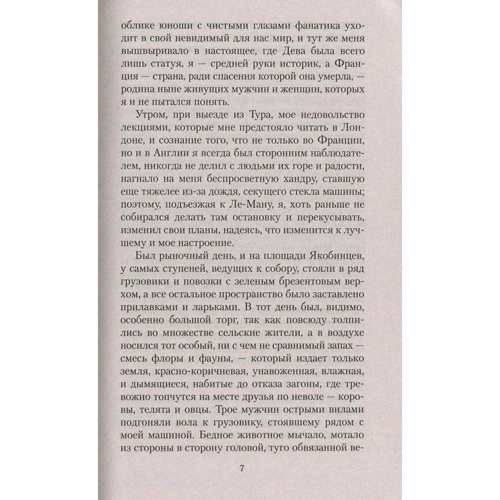 облике юноши с чистыми глазами фанатика уходит в свой невидимый для нас мир, и тут же меня вышвыривало в настоящее, где Дева была всего лишь статуя, я — средней руки историк, а Франция — страна, ради спасения которой она умерла, — родина ныне живущих мужчин и женщин, которых я и не пытался понять.

Утром, при выезде из Тура, мое недовольство лекциями, которые мне предстояло читать в Лондоне, и сознание того, что не только во Франции, но и в Англии я всегда был сторонним наблюдателем, никогда не делил с людьми их горе и радости, нагнало на меня беспросветную хандру, ставшую еще тяжелее из-за дождя, секущего стекла машины; поэтому, подъезжая к Ле-Ману, я, хоть раньше не собирался делать там остановку и перекусывать, изменил свои планы, надеясь, что изменится к лучшему и мое настроение.

Был рыночный день, и на площади Якобинцев, у самых ступеней, ведущих к собору, стояли в ряд грузовики и повозки с зеленым брезентовым верхом, а все остальное пространство было заставлено прилавками и ларьками. В тот день был, видимо, особенно большой торг, так как повсюду толпились во множестве сельские жители, а в воздухе носился тот особый, ни с чем не сравнимый запах — смесь флоры и фауны, — который издает только земля, красно-коричневая, унавоженная, влажная, и дымящиеся, набитые до отказа загоны, где тревожно топчутся на месте друзья по неволе — коровы, телята и овцы. Трое мужчин острыми вилами подгоняли вола к грузовику, стоявшему рядом с моей машиной. Бедное животное мычало, мотало из стороны в сторону головой, туго обвязанной ве-

7